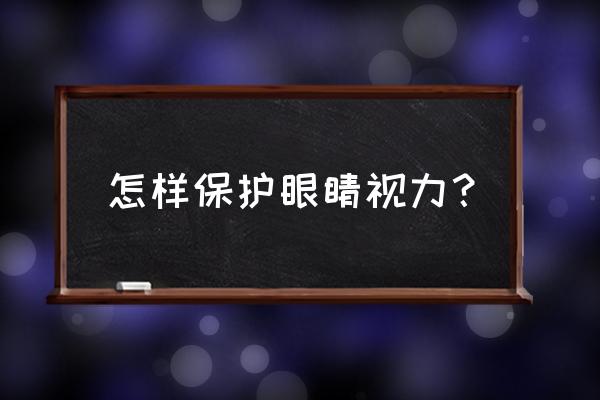 怎样保护眼睛视力？